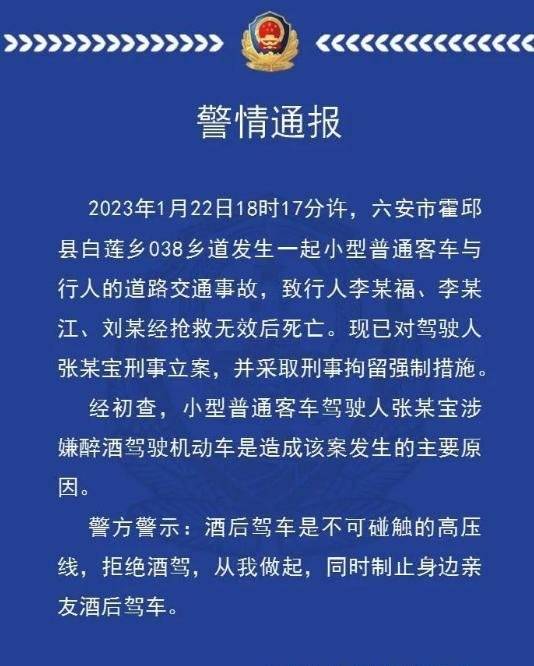 警情通报

2023年1月22日18时17分许，六安市霍邱县白莲乡038乡道发生一起小型普通客车与行人的道路交通事故，致行人李某福、李某江、刘某经抢救无效后死亡。现已对驾驶人张某宝刑事立案，并采取刑事拘留强制措施。

经初查，小型普通客车驾驶人张某宝涉嫌醉酒驾驶机动车是造成该案发生的主要原因。

警方警示：酒后驾车是不可碰触的高压线，拒绝酒驾，从我做起，同时制止身边亲友酒后驾车。